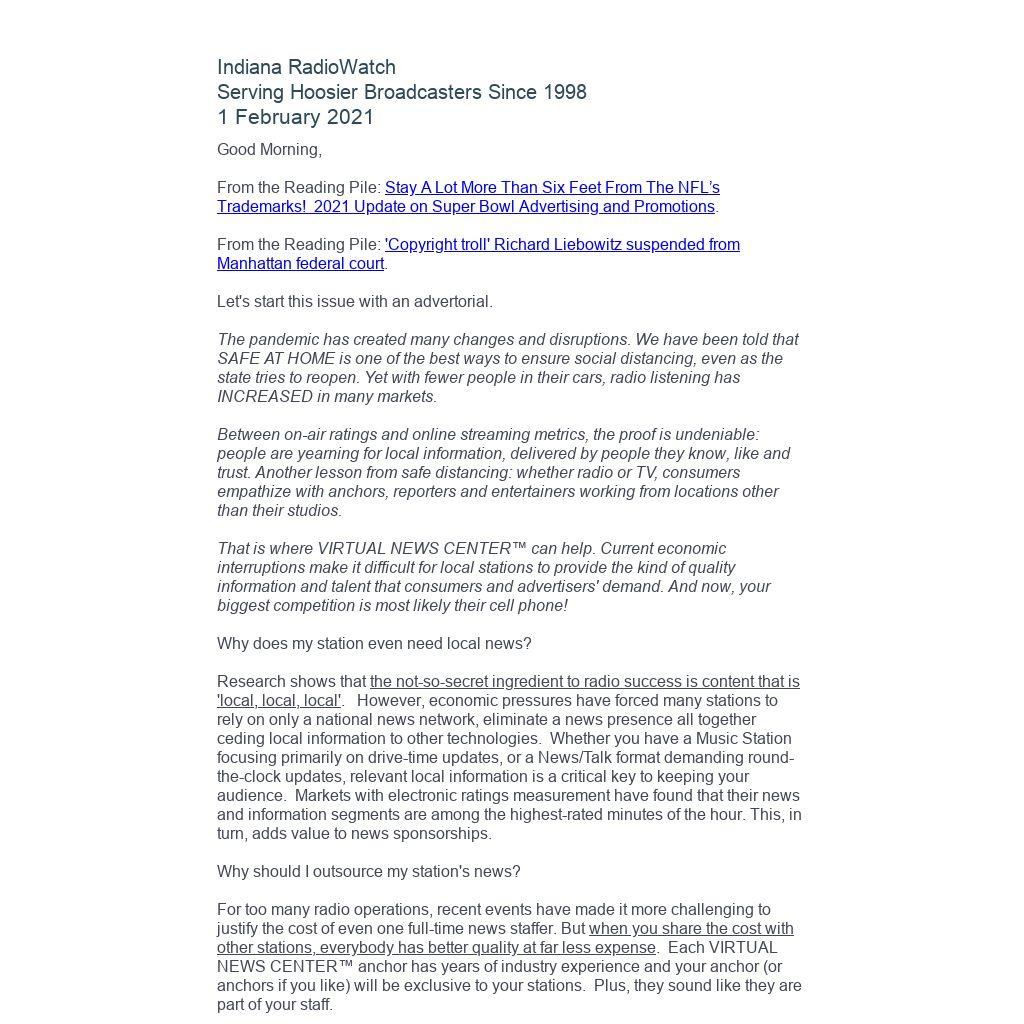 Indiana RadioWatch
Serving Hoosier Broadcasters Since 1998
1 February 2021

Good Morning,

From the Reading Pile: Stay A Lot More Than Six Feet From The NFL's Trademarks! 2021 Update on Super Bowl Advertising and Promotions.

From the Reading Pile: 'Copyright troll' Richard Liebowitz suspended from Manhattan federal court.

Let's start this issue with an advertorial.

The pandemic has created many changes and disruptions. We have been told that SAFE AT HOME is one of the best ways to ensure social distancing, even as the state tries to reopen. Yet with fewer people in their cars, radio listening has INCREASED in many markets.

Between on-air ratings and online streaming metrics, the proof is undeniable: people are yearning for local information, delivered by people they know, like and trust. Another lesson from safe distancing: whether radio or TV, consumers empathize with anchors, reporters and entertainers working from locations other than their studios.

That is where VIRTUAL NEWS CENTER™ can help. Current economic interruptions make it difficult for local stations to provide the kind of quality information and talent that consumers and advertisers' demand. And now, your biggest competition is most likely their cell phone!

Why does my station even need local news?

Research shows that the not-so-secret ingredient to radio success is content that is 'local, local, local'. However, economic pressures have forced many stations to rely on only a national news network, eliminate a news presence all together ceding local information to other technologies. Whether you have a Music Station focusing primarily on drive-time updates, or a News/Talk format demanding round-the-clock updates, relevant local information is a critical key to keeping your audience. Markets with electronic ratings measurement have found that their news and information segments are among the highest-rated minutes of the hour. This, in turn, adds value to news sponsorships.

Why should I outsource my station's news?

For too many radio operations, recent events have made it more challenging to justify the cost of even one full-time news staffer. But when you share the cost with other stations, everybody has better quality at far less expense. Each VIRTUAL NEWS CENTER™ anchor has years of industry experience and your anchor (or anchors if you like) will be exclusive to your stations. Plus, they sound like they are part of your staff.